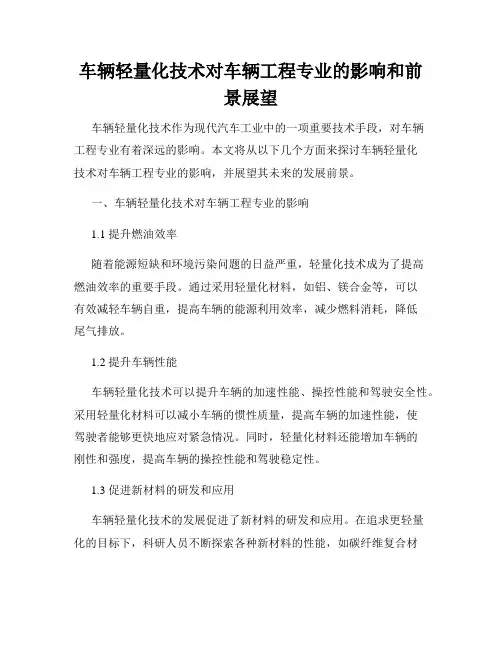 车辆轻量化技术对车辆工程专业的影响和前景展望

车辆轻量化技术作为现代汽车工业中的一项重要技术手段，对车辆工程专业有着深远的影响。本文将从以下几个方面来探讨车辆轻量化技术对车辆工程专业的影响，并展望其未来的发展前景。

一、车辆轻量化技术对车辆工程专业的影响

1.1 提升燃油效率

随着能源短缺和环境污染问题的日益严重，轻量化技术成为了提高燃油效率的重要手段。通过采用轻量化材料，如铝、镁合金等，可以有效减轻车辆自重，提高车辆的能源利用效率，减少燃料消耗，降低尾气排放。

1.2 提升车辆性能

车辆轻量化技术可以提升车辆的加速性能、操控性能和驾驶安全性。采用轻量化材料可以减小车辆的惯性质量，提高车辆的加速性能，使驾驶者能够更快地应对紧急情况。同时，轻量化材料还能增加车辆的刚性和强度，提高车辆的操控性能和驾驶稳定性。

1.3 促进新材料的研发和应用

车辆轻量化技术的发展促进了新材料的研发和应用。在追求更轻量化的目标下，科研人员不断探索各种新材料的性能，如碳纤维复合材